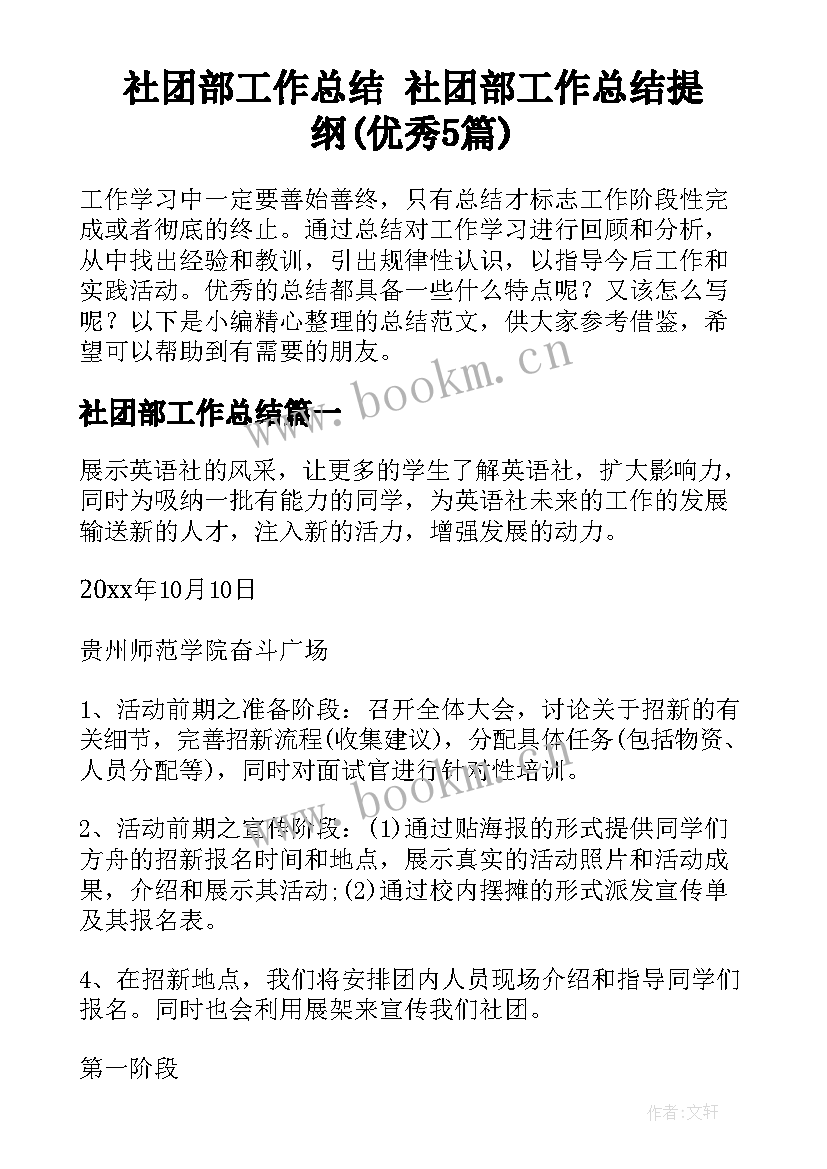 社团部工作总结 社团部工作总结提纲(优秀5篇)

工作学习中一定要善始善终，只有总结才标志工作阶段性完成或者彻底的终止。通过总结对工作学习进行回顾和分析，从中找出经验和教训，引出规律性认识，以指导今后工作和实践活动。优秀的总结都具备一些什么特点呢？又该怎么写呢？以下是小编精心整理的总结范文，供大家参考借鉴，希望可以帮助到有需要的朋友。

www.bookm.cn

社团部工作总结篇一

展示英语社的风采，让更多的学生了解英语社，扩大影响力，同时为吸纳一批有能力的同学，为英语社未来的工作的发展输送新的人才，注入新的活力，增强发展的动力。

20xx年10月10日

贵州师范学院奋斗广场

1、活动前期之准备阶段：召开全体大会，讨论关于招新的有关细节，完善招新流程(收集建议)，分配具体任务(包括物资、人员分配等)，同时对面试官进行针对性培训。

www.bookm.cn

2、活动前期之宣传阶段：(1)通过贴海报的形式提供同学们方舟的招新报名时间和地点，展示真实的活动照片和活动成果，介绍和展示其活动;(2)通过校内摆摊的形式派发宣传单及其报名表。

4、在招新地点，我们将安排团内人员现场介绍和指导同学们报名。同时也会利用展架来宣传我们社团。

第一阶段

作者：文轩